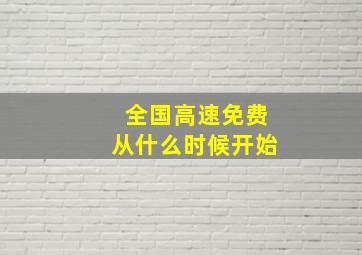 全国高速免费
从什么时候开始